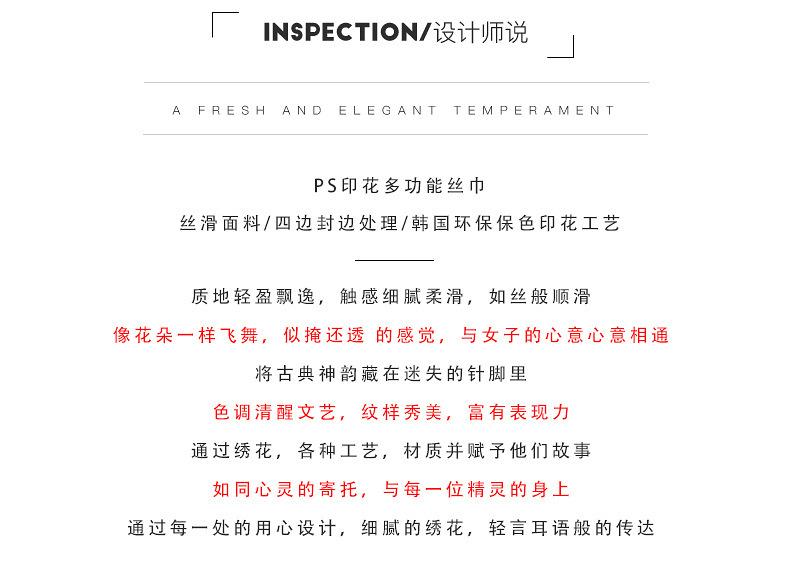 INSPECTION/设计师说

A FRESH AND ELEGANT TEMPERAMENT

PS印花多功能丝巾

丝滑面料/四边封边处理/韩国环保保色印花工艺

质地轻盈飘逸，触感细腻柔滑，如丝般顺滑

像花朵一样飞舞，似掩还透 的感觉，与女子的心意心意相通

将古典神韵藏在迷失的针脚里

色调清醒文艺，纹样秀美，富有表现力

通过绣花，各种工艺，材质并赋予他们故事

如同心灵的寄托，与每一位精灵的身上

通过每一处的用心设计，细腻的绣花，轻言耳语般的传达